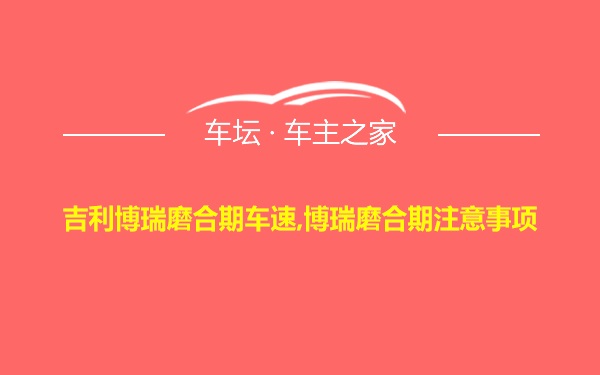 车坛 · 车主之家

吉利博瑞磨合期车速,博瑞磨合期注意事项